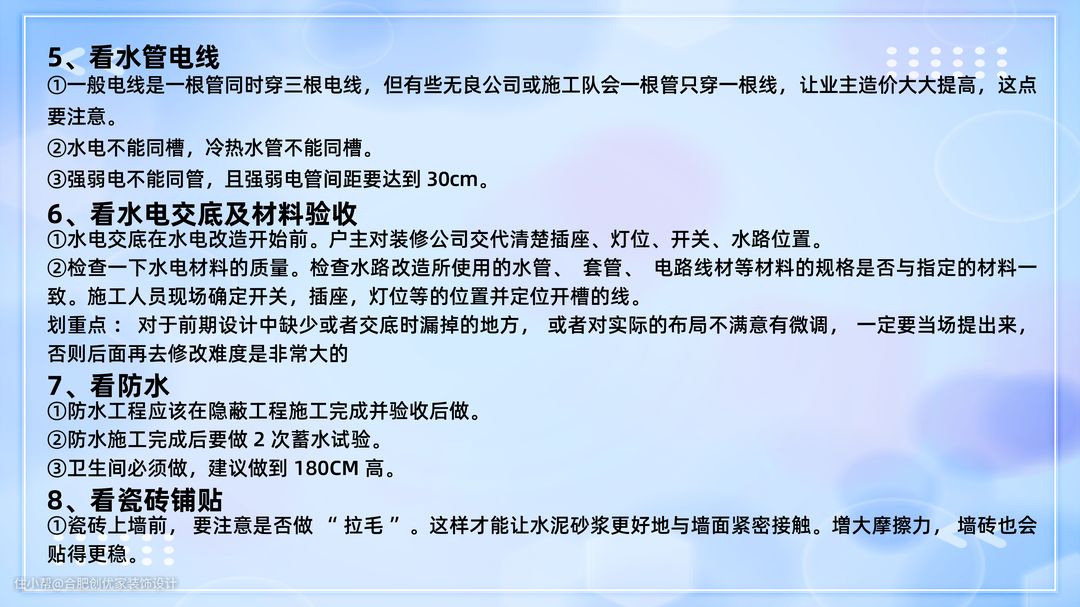 5、看水管电线
①一般电线是一根管同时穿三根电线，但有些无良公司或施工队会一根管只穿一根线，让业主造价大大提高，这点要注意。
②水电不能同槽，冷热水管不能同槽。
③强弱电不能同管，且强弱电管间距要达到30cm。

6、看水电交底及材料验收
①水电交底在水电改造开始前。户主对装修公司交代清楚插座、灯位、开关、水路位置。
②检查一下水电材料的质量。检查水路改造所使用的水管、套管、电路线材等材料的规格是否与指定的材料一致。施工人员现场确定开关，插座，灯位等的位置并定位开槽的线。
划重点：对于前期设计中缺少或者交底时漏掉的地方，或者对实际的布局不满意有微调，一定要当场提出来，否则后面再去修改难度是非常大的

7、看防水
①防水工程应该在隐蔽工程施工完成并验收后做。
②防水施工完成后要做2次蓄水试验。
③卫生间必须做，建议做到180CM高。

8、看瓷砖铺贴
①瓷砖上墙前，要注意是否做“拉毛”。这样才能让水泥砂浆更好地与墙面紧密接触。增大摩擦力，墙砖也会贴得更稳。

住小帮@合肥创优家装饰设计